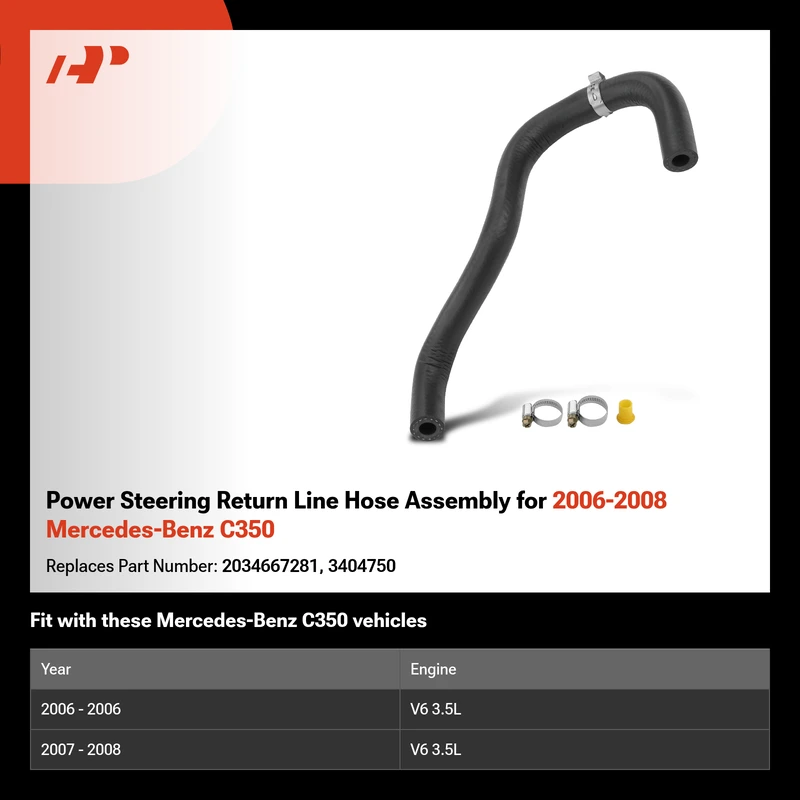 Power Steering Return Line Hose Assembly for 2006-2008 Mercedes-Benz C350

Replaces Part Number: 2034667281, 3404750

Fit with these Mercedes-Benz C350 vehicles

| Year | Engine |
|---|---|
| 2006 - 2006 | V6 3.5L |
| 2007 - 2008 | V6 3.5L |